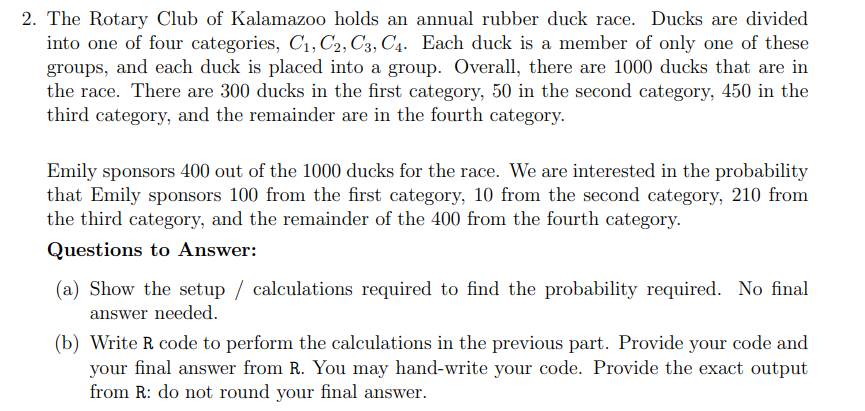 2. The Rotary Club of Kalamazoo holds an annual rubber duck race. Ducks are divided into one of four categories, $C_1, C_2, C_3, C_4$. Each duck is a member of only one of these groups, and each duck is placed into a group. Overall, there are 1000 ducks that are in the race. There are 300 ducks in the first category, 50 in the second category, 450 in the third category, and the remainder are in the fourth category.

Emily sponsors 400 out of the 1000 ducks for the race. We are interested in the probability that Emily sponsors 100 from the first category, 10 from the second category, 210 from the third category, and the remainder of the 400 from the fourth category.

Questions to Answer:

(a) Show the setup / calculations required to find the probability required. No final answer needed.

(b) Write R code to perform the calculations in the previous part. Provide your code and your final answer from R. You may hand-write your code. Provide the exact output from R: do not round your final answer.